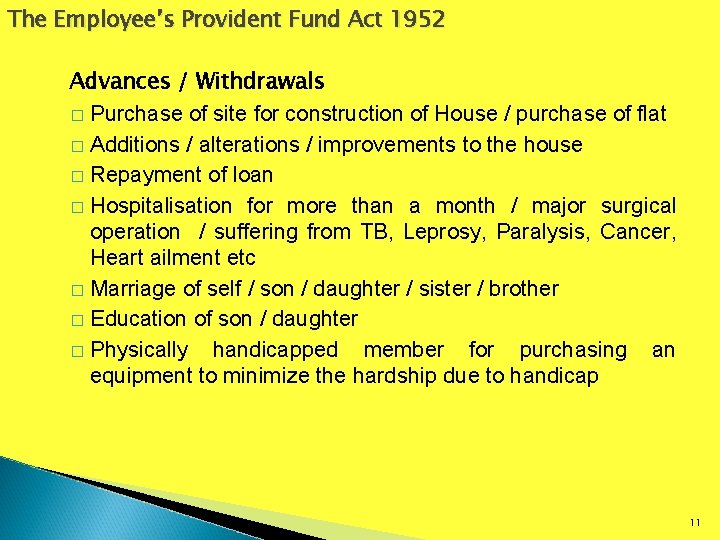 The Employee's Provident Fund Act 1952

Advances / Withdrawals

□ Purchase of site for construction of House / purchase of flat
□ Additions / alterations / improvements to the house
□ Repayment of loan
□ Hospitalisation for more than a month / major surgical operation / suffering from TB, Leprosy, Paralysis, Cancer, Heart ailment etc
□ Marriage of self / son / daughter / sister / brother
□ Education of son / daughter
□ Physically handicapped member for purchasing an equipment to minimize the hardship due to handicap

11